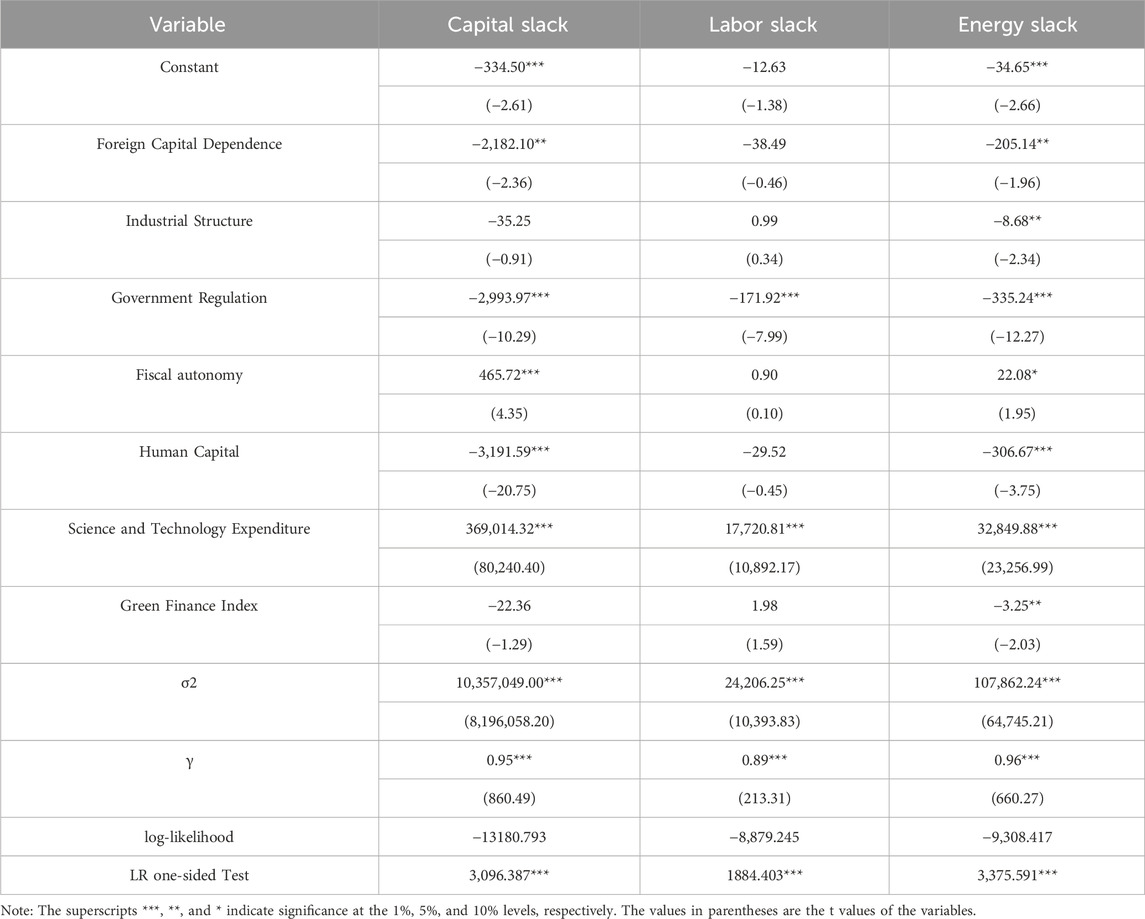 | Variable | Capital slack | Labor slack | Energy slack |
|---|---|---|---|
| Constant | −334.50*** | −12.63 | −34.65*** |
| | (−2.61) | (−1.38) | (−2.66) |
| Foreign Capital Dependence | −2,182.10** | −38.49 | −205.14** |
| | (−2.36) | (−0.46) | (−1.96) |
| Industrial Structure | −35.25 | 0.99 | −8.68** |
| | (−0.91) | (0.34) | (−2.34) |
| Government Regulation | −2,993.97*** | −171.92*** | −335.24*** |
| | (−10.29) | (−7.99) | (−12.27) |
| Fiscal autonomy | 465.72*** | 0.90 | 22.08* |
| | (4.35) | (0.10) | (1.95) |
| Human Capital | −3,191.59*** | −29.52 | −306.67*** |
| | (−20.75) | (−0.45) | (−3.75) |
| Science and Technology Expenditure | 369,014.32*** | 17,720.81*** | 32,849.88*** |
| | (80,240.40) | (10,892.17) | (23,256.99) |
| Green Finance Index | −22.36 | 1.98 | −3.25** |
| | (−1.29) | (1.59) | (−2.03) |
| σ2 | 10,357,049.00*** | 24,206.25*** | 107,862.24*** |
| | (8,196,058.20) | (10,393.83) | (64,745.21) |
| γ | 0.95*** | 0.89*** | 0.96*** |
| | (860.49) | (213.31) | (660.27) |
| log-likelihood | −13180.793 | −8,879.245 | −9,308.417 |
| LR one-sided Test | 3,096.387*** | 1884.403*** | 3,375.591*** |

Note: The superscripts ***, **, and * indicate significance at the 1%, 5%, and 10% levels, respectively. The values in parentheses are the t values of the variables.